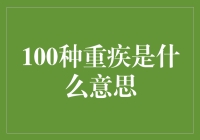 100种重疾是什么意思